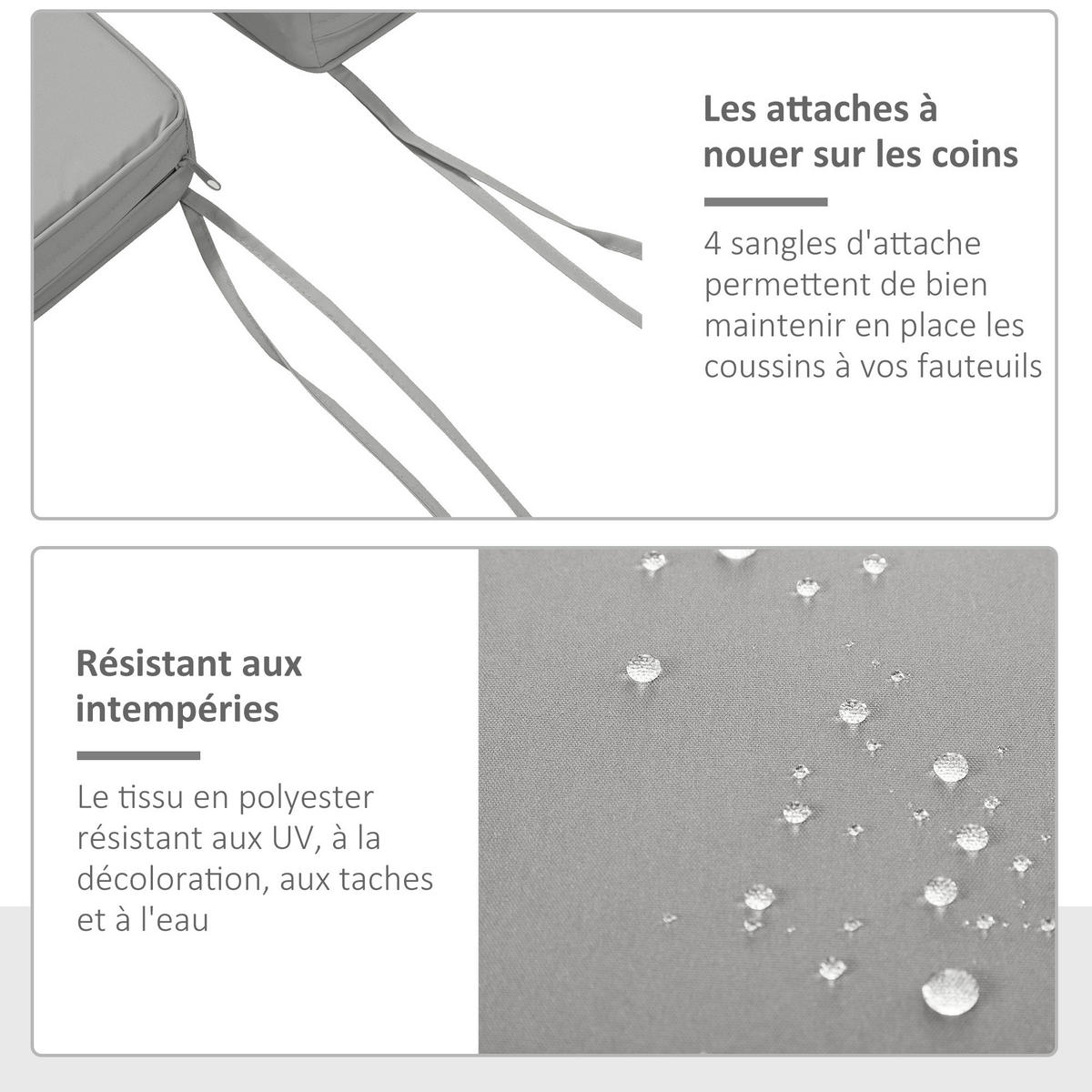 Les attaches à nouer sur les coins

4 sangles d'attache permettent de bien maintenir en place les coussins à vos fauteuils

Résistant aux intempéries

Le tissu en polyester résistant aux UV, à la décoloration, aux taches et à l'eau